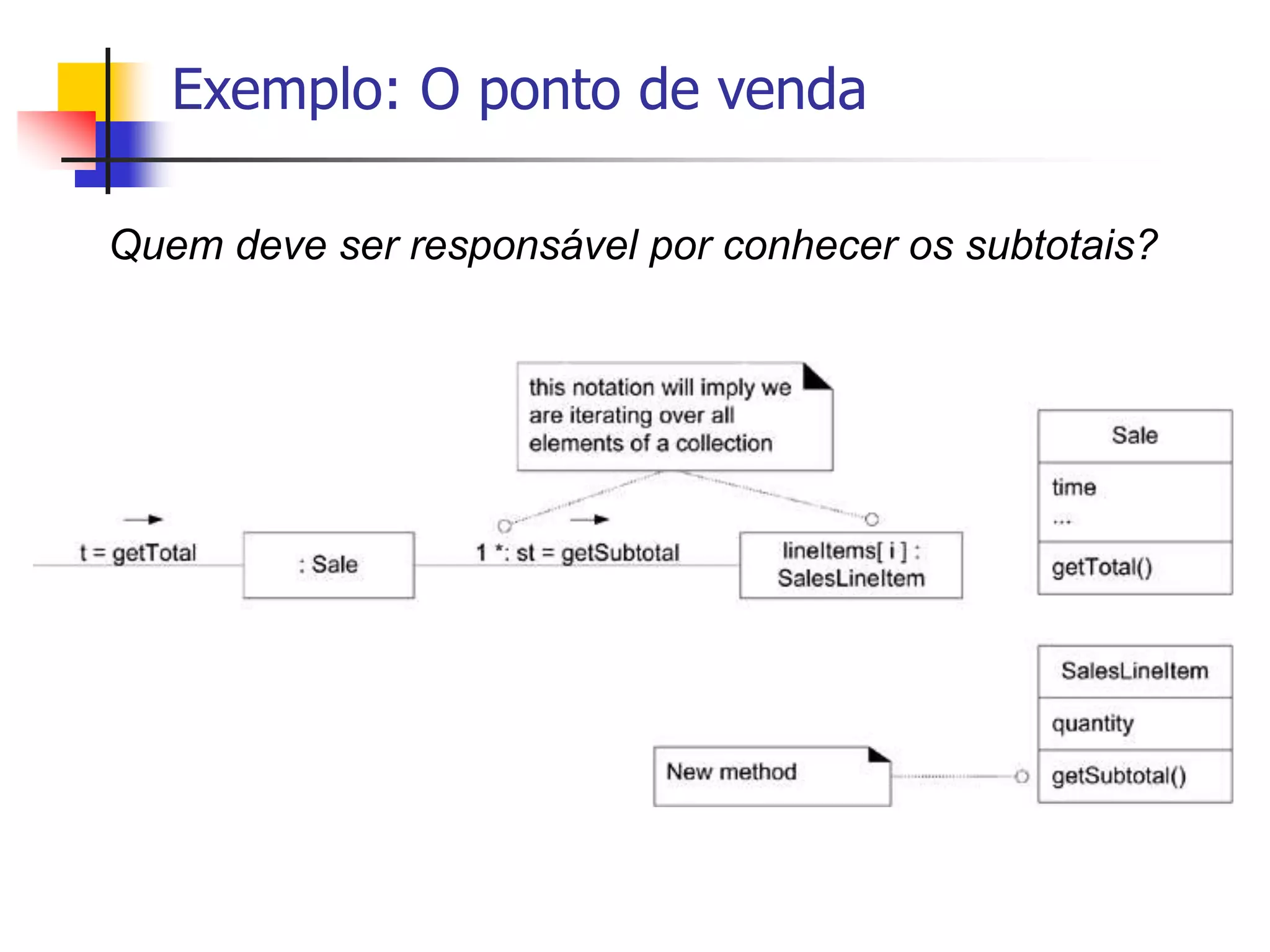 Exemplo: O ponto de venda

Quem deve ser responsável por conhecer os subtotais?

this notation will imply we are iterating over all elements of a collection

t = getTotal

: Sale

1 *: st = getSubtotal

lineItems[ i ] : SalesLineItem

Sale

time

...

getTotal()

SalesLineItem

quantity

getSubtotal()

New method